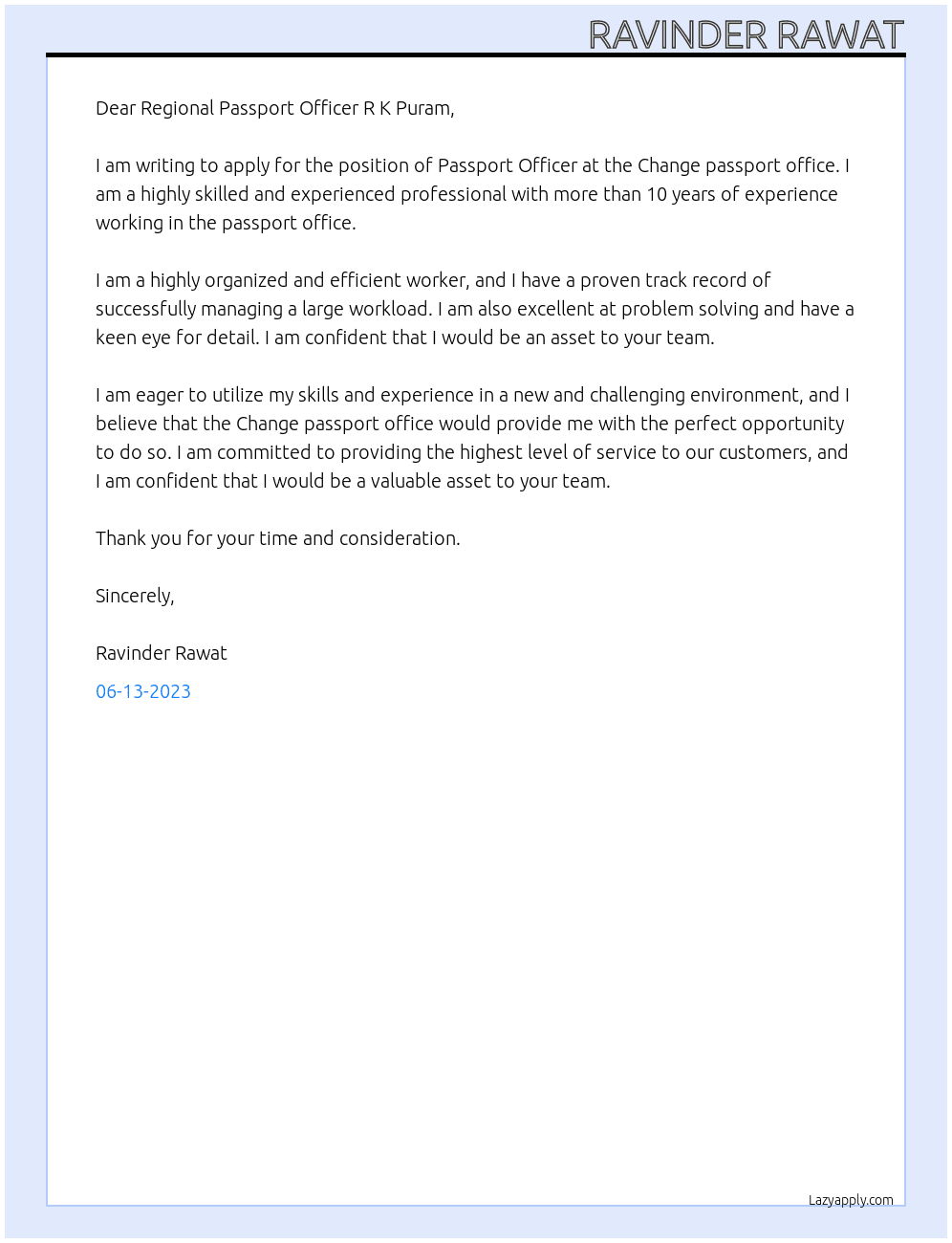 RAVINDER RAWAT

Dear Regional Passport Officer R K Puram,

I am writing to apply for the position of Passport Officer at the Change passport office. I am a highly skilled and experienced professional with more than 10 years of experience working in the passport office.

I am a highly organized and efficient worker, and I have a proven track record of successfully managing a large workload. I am also excellent at problem solving and have a keen eye for detail. I am confident that I would be an asset to your team.

I am eager to utilize my skills and experience in a new and challenging environment, and I believe that the Change passport office would provide me with the perfect opportunity to do so. I am committed to providing the highest level of service to our customers, and I am confident that I would be a valuable asset to your team.

Thank you for your time and consideration.

Sincerely,

Ravinder Rawat

06-13-2023

Lazyapply.com